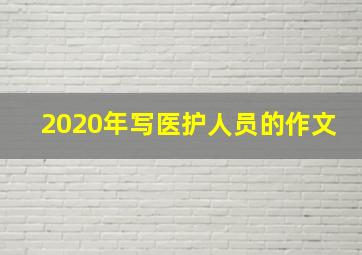 2020年写医护人员的作文